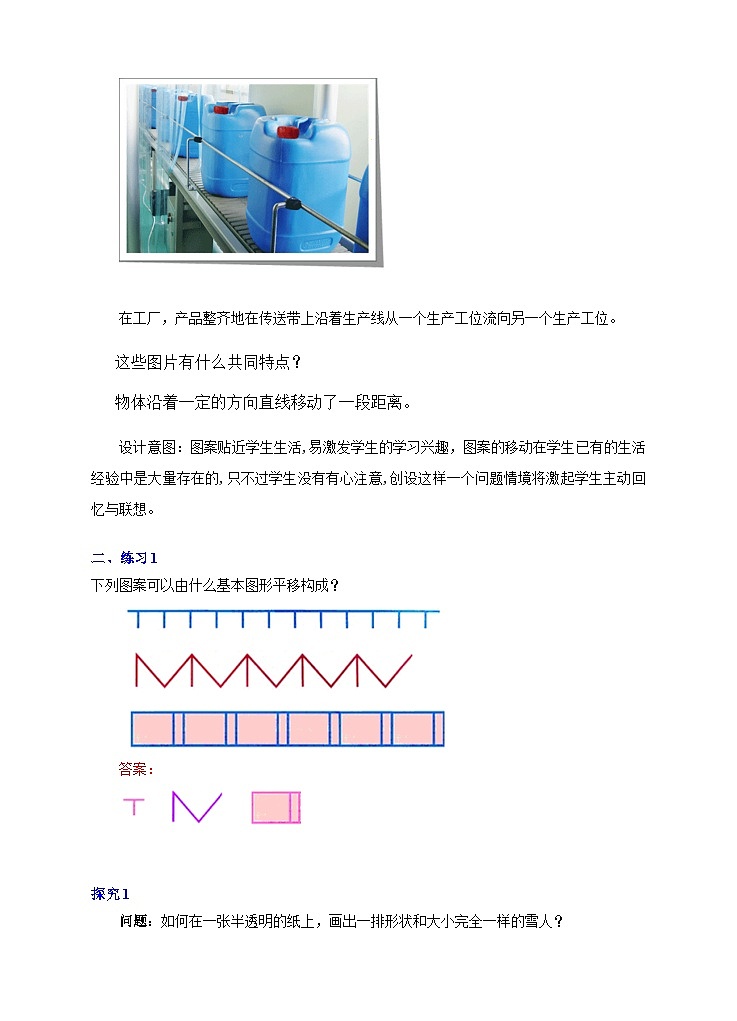 在工厂，产品整齐地在传送带上沿着生产线从一个生产工位流向另一个生产工位。

这些图片有什么共同特点？

物体沿着一定的方向直线移动了一段距离。

设计意图：图案贴近学生生活，易激发学生的学习兴趣，图案的移动在学生已有的生活经验中是大量存在的，只不过学生没有有心注意，创设这样一个问题情境将激起学生主动回忆与联想。

二、练习1

下列图案可以由什么基本图形平移构成？

答案：

探究1

问题：如何在一张半透明的纸上，画出一排形状和大小完全一样的雪人？